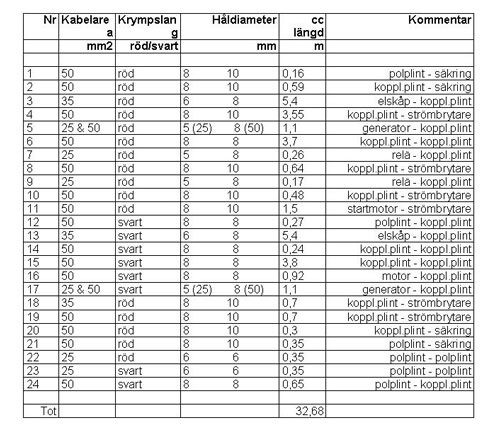 | Nr | Kabelarea | Krympslang | Håldiameter | cc längd | Kommentar |
|---|---|---|---|---|---|
| | mm2 | röd/svart | mm | m | |
| | | | | | |
| 1 | 50 | röd | 8 10 | 0,16 | polplint - säkring |
| 2 | 50 | röd | 8 10 | 0,59 | koppl.plint - säkring |
| 3 | 35 | röd | 6 8 | 5,4 | elskåp - koppl.plint |
| 4 | 50 | röd | 8 10 | 3,55 | koppl.plint - strömbrytare |
| 5 | 25 & 50 | röd | 5 (25) 8 (50) | 1,1 | generator - koppl.plint |
| 6 | 50 | röd | 8 8 | 3,7 | koppl.plint - koppl.plint |
| 7 | 25 | röd | 5 8 | 0,26 | relä - koppl.plint |
| 8 | 50 | röd | 8 10 | 0,64 | koppl.plint - strömbrytare |
| 9 | 25 | röd | 5 8 | 0,17 | relä - koppl.plint |
| 10 | 50 | röd | 8 10 | 0,48 | koppl.plint - strömbrytare |
| 11 | 50 | röd | 8 10 | 1,5 | startmotor - strömbrytare |
| 12 | 50 | svart | 8 8 | 0,27 | polplint - koppl.plint |
| 13 | 35 | svart | 6 8 | 5,4 | elskåp - koppl.plint |
| 14 | 50 | svart | 8 8 | 0,24 | koppl.plint - koppl.plint |
| 15 | 50 | svart | 8 8 | 3,8 | koppl.plint - koppl.plint |
| 16 | 50 | svart | 8 8 | 0,92 | motor - koppl.plint |
| 17 | 25 & 50 | svart | 5 (25) 8 (50) | 1,1 | generator - koppl.plint |
| 18 | 35 | röd | 8 10 | 0,7 | koppl.plint - strömbrytare |
| 19 | 50 | röd | 8 10 | 0,7 | koppl.plint - strömbrytare |
| 20 | 50 | röd | 8 10 | 0,3 | koppl.plint - säkring |
| 21 | 50 | röd | 8 10 | 0,35 | polplint - säkring |
| 22 | 25 | röd | 6 6 | 0,35 | polplint - polplint |
| 23 | 25 | svart | 6 6 | 0,35 | polplint - polplint |
| 24 | 50 | svart | 8 8 | 0,65 | polplint - koppl.plint |
| | | | | | |
| Tot | | | | 32,68 | |